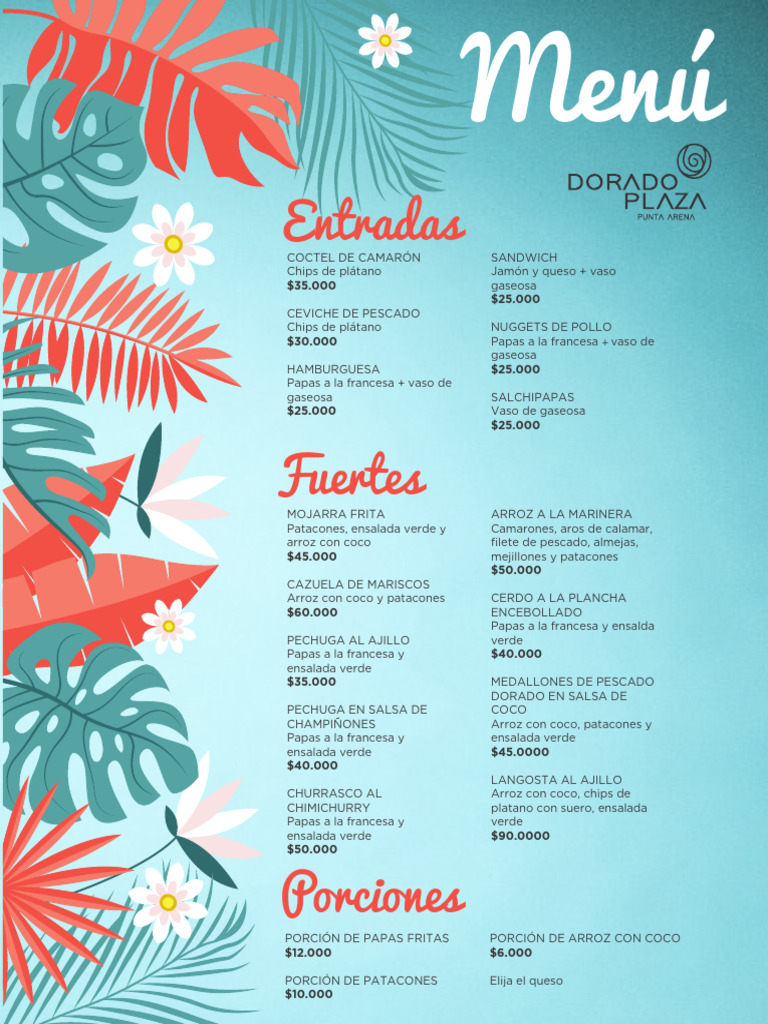 Menú

DORADO PLAZA
PUNTA ARENA

Entradas

COCTEL DE CAMARÓN
Chips de plátano
$35.000

CEVICHE DE PESCADO
Chips de plátano
$30.000

HAMBURGUESA
Papas a la francesa + vaso de gaseosa
$25.000

SANDWICH
Jamón y queso + vaso gaseosa
$25.000

NUGGETS DE POLLO
Papas a la francesa + vaso de gaseosa
$25.000

SALCHIPAPAS
Vaso de gaseosa
$25.000

Fuertes

MOJARRA FRITA
Patacones, ensalada verde y arroz con coco
$45.000

CAZUELA DE MARISCOS
Arroz con coco y patacones
$60.000

PECHUGA AL AJILLO
Papas a la francesa y ensalada verde
$35.000

PECHUGA EN SALSA DE CHAMPIÑONES
Papas a la francesa y ensalada verde
$40.000

CHURRASCO AL CHIMICHURRY
Papas a la francesa y ensalada verde
$50.000

ARROZ A LA MARINERA
Camarones, aros de calamar, filete de pescado, almejas, mejillones y patacones
$50.000

CERDO A LA PLANCHA ENCEBOLLADO
Papas a la francesa y ensalda verde
$40.000

MEDALLONES DE PESCADO DORADO EN SALSA DE COCO
Arroz con coco, patacones y ensalada verde
$45.0000

LANGOSTA AL AJILLO
Arroz con coco, chips de platano con suero, ensalada verde
$90.0000

Porciones

PORCIÓN DE PAPAS FRITAS
$12.000

PORCIÓN DE PATACONES
$10.000

PORCIÓN DE ARROZ CON COCO
$6.000

Elija el queso